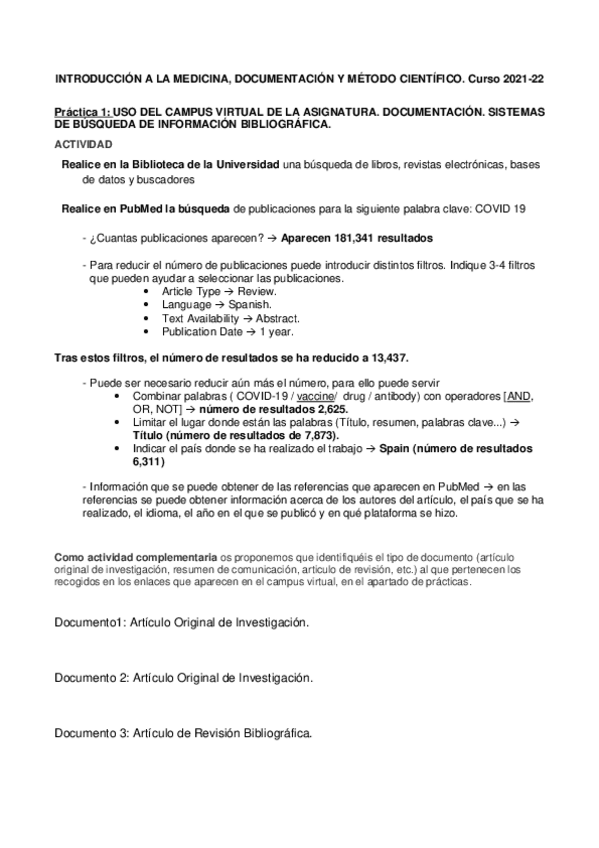 INTRODUCCIÓN A LA MEDICINA, DOCUMENTACIÓN Y MÉTODO CIENTÍFICO. Curso 2021-22

Práctica 1: USO DEL CAMPUS VIRTUAL DE LA ASIGNATURA. DOCUMENTACIÓN. SISTEMAS DE BÚSQUEDA DE INFORMACIÓN BIBLIOGRÁFICA.

ACTIVIDAD

Realice en la Biblioteca de la Universidad una búsqueda de libros, revistas electrónicas, bases de datos y buscadores

Realice en PubMed la búsqueda de publicaciones para la siguiente palabra clave: COVID 19

- ¿Cuantas publicaciones aparecen? → Aparecen 181,341 resultados

- Para reducir el número de publicaciones puede introducir distintos filtros. Indique 3-4 filtros que pueden ayudar a seleccionar las publicaciones.
• Article Type → Review.
• Language → Spanish.
• Text Availability → Abstract.
• Publication Date → 1 year.

Tras estos filtros, el número de resultados se ha reducido a 13,437.

- Puede ser necesario reducir aún más el número, para ello puede servir
• Combinar palabras ( COVID-19 / vaccine/ drug / antibody) con operadores [AND, OR, NOT] → número de resultados 2,625.
• Limitar el lugar donde están las palabras (Título, resumen, palabras clave...) → Título (número de resultados de 7,873).
• Indicar el país donde se ha realizado el trabajo → Spain (número de resultados 6,311)

- Información que se puede obtener de las referencias que aparecen en PubMed → en las referencias se puede obtener información acerca de los autores del artículo, el país que se ha realizado, el idioma, el año en el que se publicó y en qué plataforma se hizo.

Como actividad complementaria os proponemos que identifiquéis el tipo de documento (artículo original de investigación, resumen de comunicación, articulo de revisión, etc.) al que pertenecen los recogidos en los enlaces que aparecen en el campus virtual, en el apartado de prácticas.

Documento1: Artículo Original de Investigación.

Documento 2: Artículo Original de Investigación.

Documento 3: Artículo de Revisión Bibliográfica.